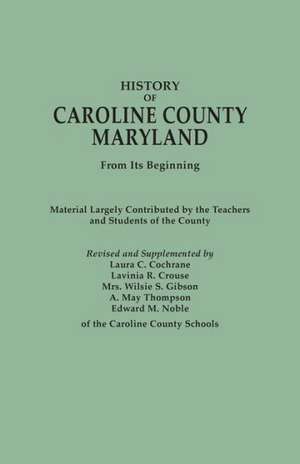 HISTORY
OF
CAROLINE COUNTY
MARYLAND

From Its Beginning

Material Largely Contributed by the Teachers and Students of the County

Revised and Supplemented by
Laura C. Cochrane
Lavinia R. Crouse
Mrs. Wilsie S. Gibson
A. May Thompson
Edward M. Noble
of the Caroline County Schools